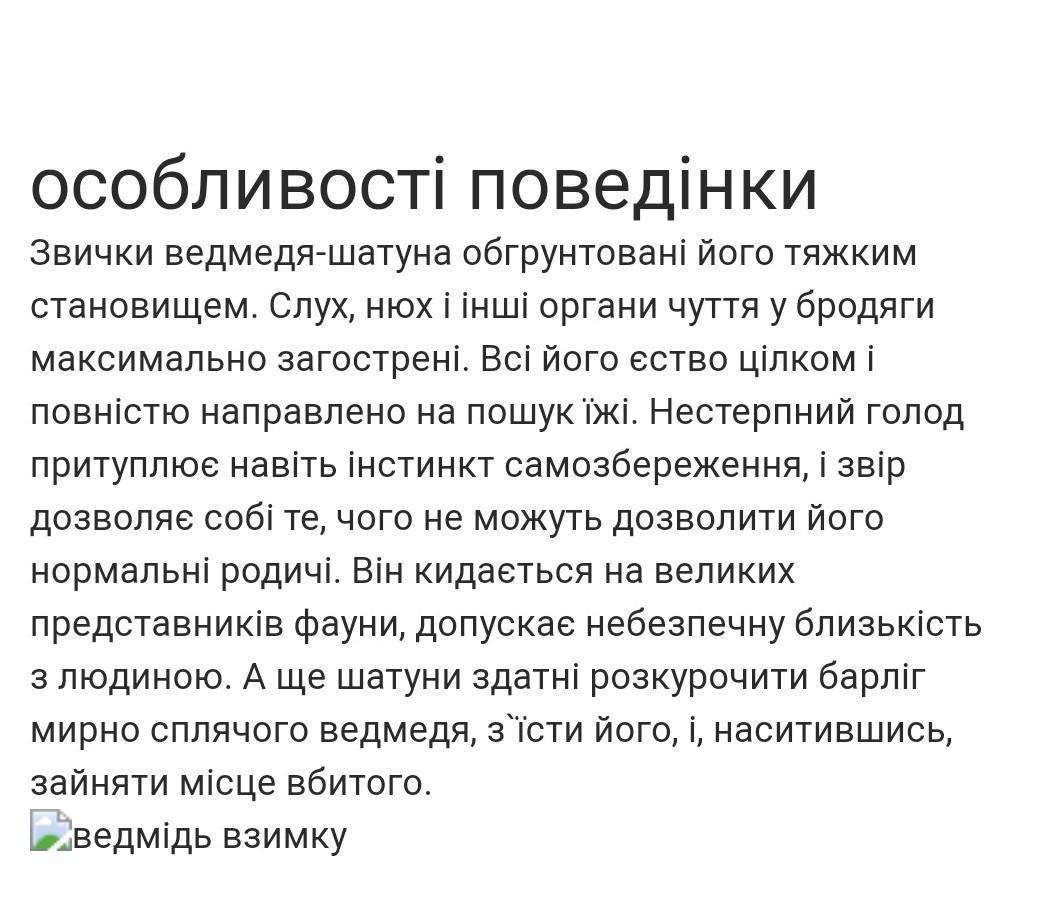 особливості поведінки

Звички ведмедя-шатуна обгрунтовані його тяжким становищем. Слух, нюх і інші органи чуття у бродяги максимально загострені. Всі його єство цілком і повністю направлено на пошук їжі. Нестерпний голод притуплює навіть інстинкт самозбереження, і звір дозволяє собі те, чого не можуть дозволити його нормальні родичі. Він кидається на великих представників фауни, допускає небезпечну близькість з людиною. А ще шатуни здатні розкурочити барліг мирно сплячого ведмедя, з`їсти його, і, наситившись, зайняти місце вбитого.

ведмідь взимку